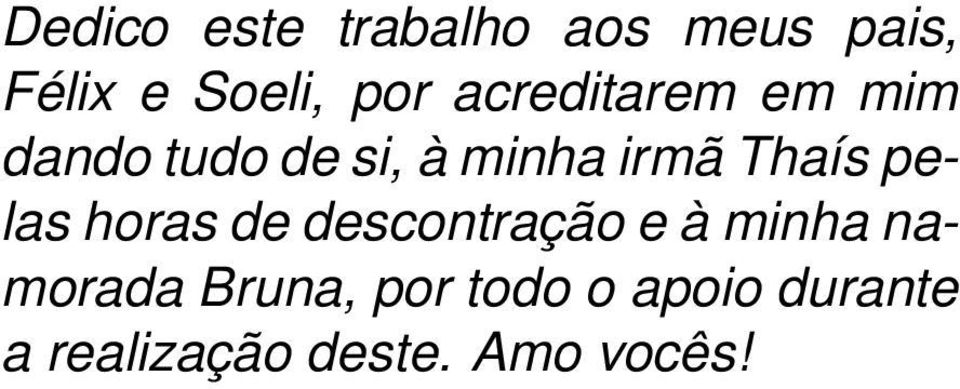 Dedico este trabalho aos meus pais, Félix e Soeli, por acreditarem em mim dando tudo de si, à minha irmã Thaís pelas horas de descontração e à minha namorada Bruna, por todo o apoio durante a realização deste. Amo vocês!